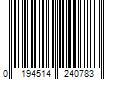 0 194514 240783